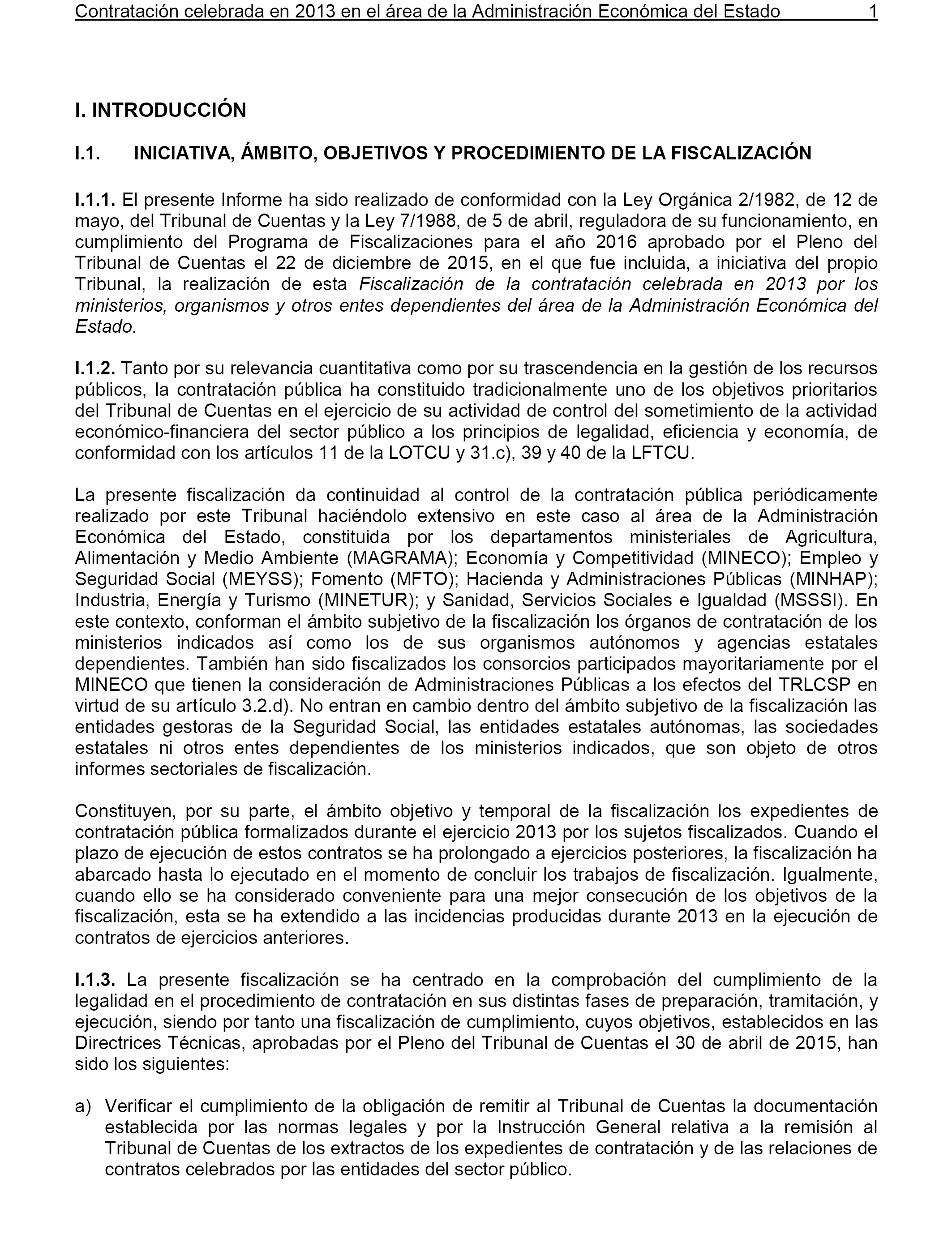 Contratación celebrada en 2013 en el área de la Administración Económica del Estado 1

I. INTRODUCCIÓN

I.1. INICIATIVA, ÁMBITO, OBJETIVOS Y PROCEDIMIENTO DE LA FISCALIZACIÓN

I.1.1. El presente Informe ha sido realizado de conformidad con la Ley Orgánica 2/1982, de 12 de mayo, del Tribunal de Cuentas y la Ley 7/1988, de 5 de abril, reguladora de su funcionamiento, en cumplimiento del Programa de Fiscalizaciones para el año 2016 aprobado por el Pleno del Tribunal de Cuentas el 22 de diciembre de 2015, en el que fue incluida, a iniciativa del propio Tribunal, la realización de esta Fiscalización de la contratación celebrada en 2013 por los ministerios, organismos y otros entes dependientes del área de la Administración Económica del Estado.

I.1.2. Tanto por su relevancia cuantitativa como por su trascendencia en la gestión de los recursos públicos, la contratación pública ha constituido tradicionalmente uno de los objetivos prioritarios del Tribunal de Cuentas en el ejercicio de su actividad de control del sometimiento de la actividad económico-financiera del sector público a los principios de legalidad, eficiencia y economía, de conformidad con los artículos 11 de la LOTCU y 31.c), 39 y 40 de la LFTCU.

La presente fiscalización da continuidad al control de la contratación pública periódicamente realizado por este Tribunal haciéndolo extensivo en este caso al área de la Administración Económica del Estado, constituida por los departamentos ministeriales de Agricultura, Alimentación y Medio Ambiente (MAGRAMA); Economía y Competitividad (MINECO); Empleo y Seguridad Social (MEYSS); Fomento (MFTO); Hacienda y Administraciones Públicas (MINHAP); Industria, Energía y Turismo (MINETUR); y Sanidad, Servicios Sociales e Igualdad (MSSSI). En este contexto, conforman el ámbito subjetivo de la fiscalización los órganos de contratación de los ministerios indicados así como los de sus organismos autónomos y agencias estatales dependientes. También han sido fiscalizados los consorcios participados mayoritariamente por el MINECO que tienen la consideración de Administraciones Públicas a los efectos del TRLCSP en virtud de su artículo 3.2.d). No entran en cambio dentro del ámbito subjetivo de la fiscalización las entidades gestoras de la Seguridad Social, las entidades estatales autónomas, las sociedades estatales ni otros entes dependientes de los ministerios indicados, que son objeto de otros informes sectoriales de fiscalización.

Constituyen, por su parte, el ámbito objetivo y temporal de la fiscalización los expedientes de contratación pública formalizados durante el ejercicio 2013 por los sujetos fiscalizados. Cuando el plazo de ejecución de estos contratos se ha prolongado a ejercicios posteriores, la fiscalización ha abarcado hasta lo ejecutado en el momento de concluir los trabajos de fiscalización. Igualmente, cuando ello se ha considerado conveniente para una mejor consecución de los objetivos de la fiscalización, esta se ha extendido a las incidencias producidas durante 2013 en la ejecución de contratos de ejercicios anteriores.

I.1.3. La presente fiscalización se ha centrado en la comprobación del cumplimiento de la legalidad en el procedimiento de contratación en sus distintas fases de preparación, tramitación, y ejecución, siendo por tanto una fiscalización de cumplimiento, cuyos objetivos, establecidos en las Directrices Técnicas, aprobadas por el Pleno del Tribunal de Cuentas el 30 de abril de 2015, han sido los siguientes:

a) Verificar el cumplimiento de la obligación de remitir al Tribunal de Cuentas la documentación establecida por las normas legales y por la Instrucción General relativa a la remisión al Tribunal de Cuentas de los extractos de los expedientes de contratación y de las relaciones de contratos celebrados por las entidades del sector público.